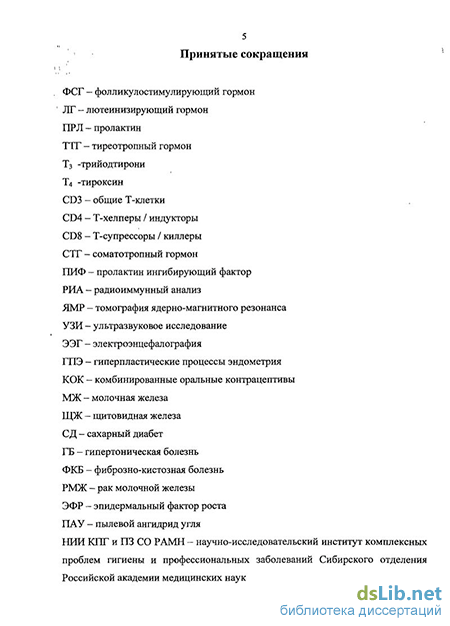 5

Принятые сокращения

ФСГ – фолликулостимулирующий гормон

ЛГ – лютеинизирующий гормон

ПРЛ – пролактин

ТТГ – тиреотропный гормон

$T_3$ -трийодтирони

$T_4$ -тироксин

CD3 – общие Т-клетки

CD4 – Т-хелперы / индукторы

CD8 – Т-супрессоры / киллеры

СТГ – соматотропный гормон

ПИФ – пролактин ингибирующий фактор

РИА – радиоиммунный анализ

ЯМР – томография ядерно-магнитного резонанса

УЗИ – ультразвуковое исследование

ЭЭГ – электроэнцефалография

ГПЭ – гиперпластические процессы эндометрия

КОК – комбинированные оральные контрацептивы

МЖ – молочная железа

ЩЖ – щитовидная железа

СД – сахарный диабет

ГБ – гипертоническая болезнь

ФКБ – фиброзно-кистозная болезнь

РМЖ – рак молочной железы

ЭФР – эпидермальный фактор роста

ПАУ – пылевой ангидрид угля

НИИ КПГ и ПЗ СО РАМН – научно-исследовательский институт комплексных проблем гигиены и профессиональных заболеваний Сибирского отделения Российской академии медицинских наук

dsLib.net
библиотека диссертаций